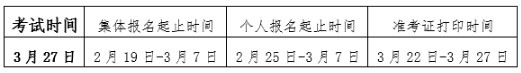 | 考试时间 | 集体报名起止时间 | 个人报名起止时间 | 准考证打印时间 |
|---|---|---|---|
| 3月27日 | 2月19日-3月7日 | 2月25日-3月7日 | 3月22日-3月27日 |